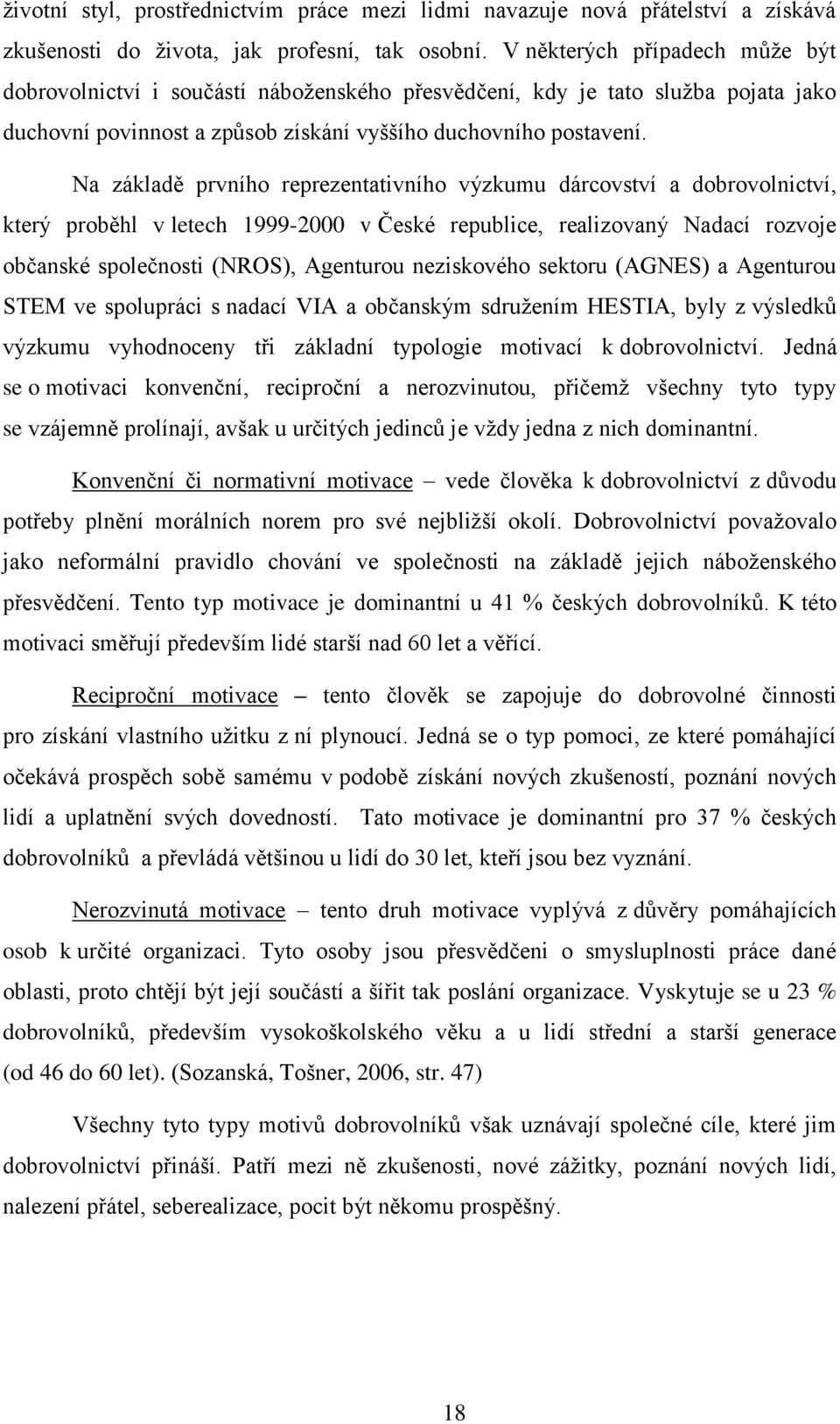 životní styl, prostřednictvím práce mezi lidmi navazuje nová přátelství a získává zkušenosti do života, jak profesní, tak osobní. V některých případech může být dobrovolnictví i součástí náboženského přesvědčení, kdy je tato služba pojata jako duchovní povinnost a způsob získání vyššího duchovního postavení.

Na základě prvního reprezentativního výzkumu dárcovství a dobrovolnictví, který proběhl v letech 1999-2000 v České republice, realizovaný Nadací rozvoje občanské společnosti (NROS), Agenturou neziskového sektoru (AGNES) a Agenturou STEM ve spolupráci s nadací VIA a občanským sdružením HESTIA, byly z výsledků výzkumu vyhodnoceny tři základní typologie motivací k dobrovolnictví. Jedná se o motivaci konvenční, reciproční a nerozvinutou, přičemž všechny tyto typy se vzájemně prolínají, avšak u určitých jedinců je vždy jedna z nich dominantní.

Konvenční či normativní motivace – vede člověka k dobrovolnictví z důvodu potřeby plnění morálních norem pro své nejbližší okolí. Dobrovolnictví považovalo jako neformální pravidlo chování ve společnosti na základě jejich náboženského přesvědčení. Tento typ motivace je dominantní u 41 % českých dobrovolníků. K této motivaci směřují především lidé starší nad 60 let a věřící.

Reciproční motivace – tento člověk se zapojuje do dobrovolné činnosti pro získání vlastního užitku z ní plynoucí. Jedná se o typ pomoci, ze které pomáhající očekává prospěch sobě samému v podobě získání nových zkušeností, poznání nových lidí a uplatnění svých dovedností. Tato motivace je dominantní pro 37 % českých dobrovolníků a převládá většinou u lidí do 30 let, kteří jsou bez vyznání.

Nerozvinutá motivace – tento druh motivace vyplývá z důvěry pomáhajících osob k určité organizaci. Tyto osoby jsou přesvědčeni o smysluplnosti práce dané oblasti, proto chtějí být její součástí a šířit tak poslání organizace. Vyskytuje se u 23 % dobrovolníků, především vysokoškolského věku a u lidí střední a starší generace (od 46 do 60 let). (Sozanská, Tošner, 2006, str. 47)

Všechny tyto typy motivů dobrovolníků však uznávají společné cíle, které jim dobrovolnictví přináší. Patří mezi ně zkušenosti, nové zážitky, poznání nových lidí, nalezení přátel, seberealizace, pocit být někomu prospěšný.

18